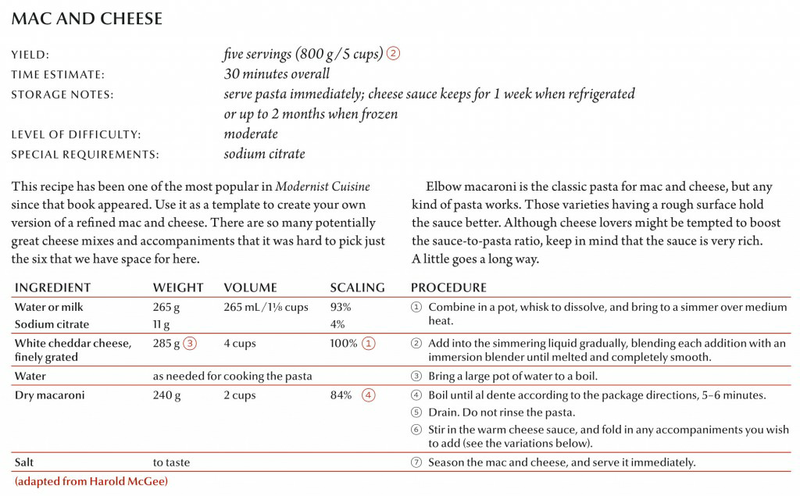 MAC AND CHEESE

YIELD: five servings (800 g / 5 cups) ②
TIME ESTIMATE: 30 minutes overall
STORAGE NOTES: serve pasta immediately; cheese sauce keeps for 1 week when refrigerated or up to 2 months when frozen
LEVEL OF DIFFICULTY: moderate
SPECIAL REQUIREMENTS: sodium citrate

This recipe has been one of the most popular in Modernist Cuisine since that book appeared. Use it as a template to create your own version of a refined mac and cheese. There are so many potentially great cheese mixes and accompaniments that it was hard to pick just the six that we have space for here.

Elbow macaroni is the classic pasta for mac and cheese, but any kind of pasta works. Those varieties having a rough surface hold the sauce better. Although cheese lovers might be tempted to boost the sauce-to-pasta ratio, keep in mind that the sauce is very rich. A little goes a long way.

| INGREDIENT | WEIGHT | VOLUME | SCALING | PROCEDURE |
|---|---|---|---|---|
| Water or milk | 265 g | 265 mL / 1⅛ cups | 93% | ① Combine in a pot, whisk to dissolve, and bring to a simmer over medium heat. |
| Sodium citrate | 11 g | | 4% | |
| White cheddar cheese, finely grated | 285 g ③ | 4 cups | 100% ① | ② Add into the simmering liquid gradually, blending each addition with an immersion blender until melted and completely smooth. |
| Water | as needed for cooking the pasta | | | ③ Bring a large pot of water to a boil. |
| Dry macaroni | 240 g | 2 cups | 84% ④ | ④ Boil until al dente according to the package directions, 5–6 minutes. ⑤ Drain. Do not rinse the pasta. ⑥ Stir in the warm cheese sauce, and fold in any accompaniments you wish to add (see the variations below). |
| Salt | to taste | | | ⑦ Season the mac and cheese, and serve it immediately. |

(adapted from Harold McGee)